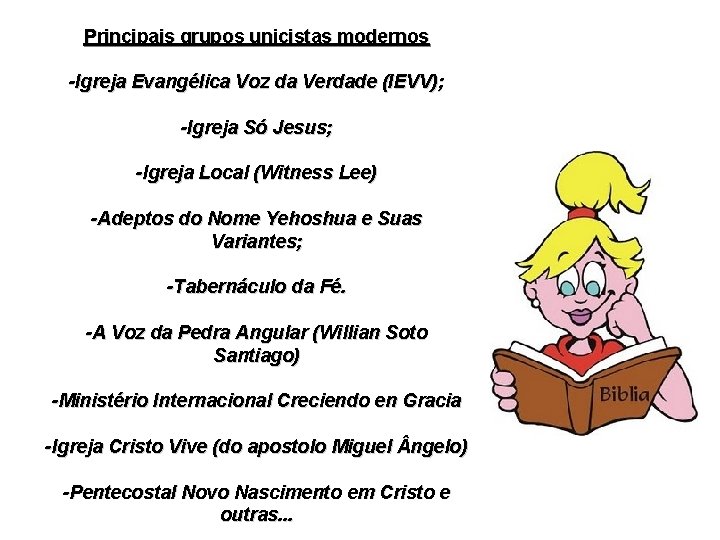 Principais grupos unicistas modernos

-Igreja Evangélica Voz da Verdade (IEVV);

-Igreja Só Jesus;

-Igreja Local (Witness Lee)

-Adeptos do Nome Yehoshua e Suas Variantes;

-Tabernáculo da Fé.

-A Voz da Pedra Angular (Willian Soto Santiago)

-Ministério Internacional Creciendo en Gracia

-Igreja Cristo Vive (do apostolo Miguel Ângelo)

-Pentecostal Novo Nascimento em Cristo e outras...

Biblia